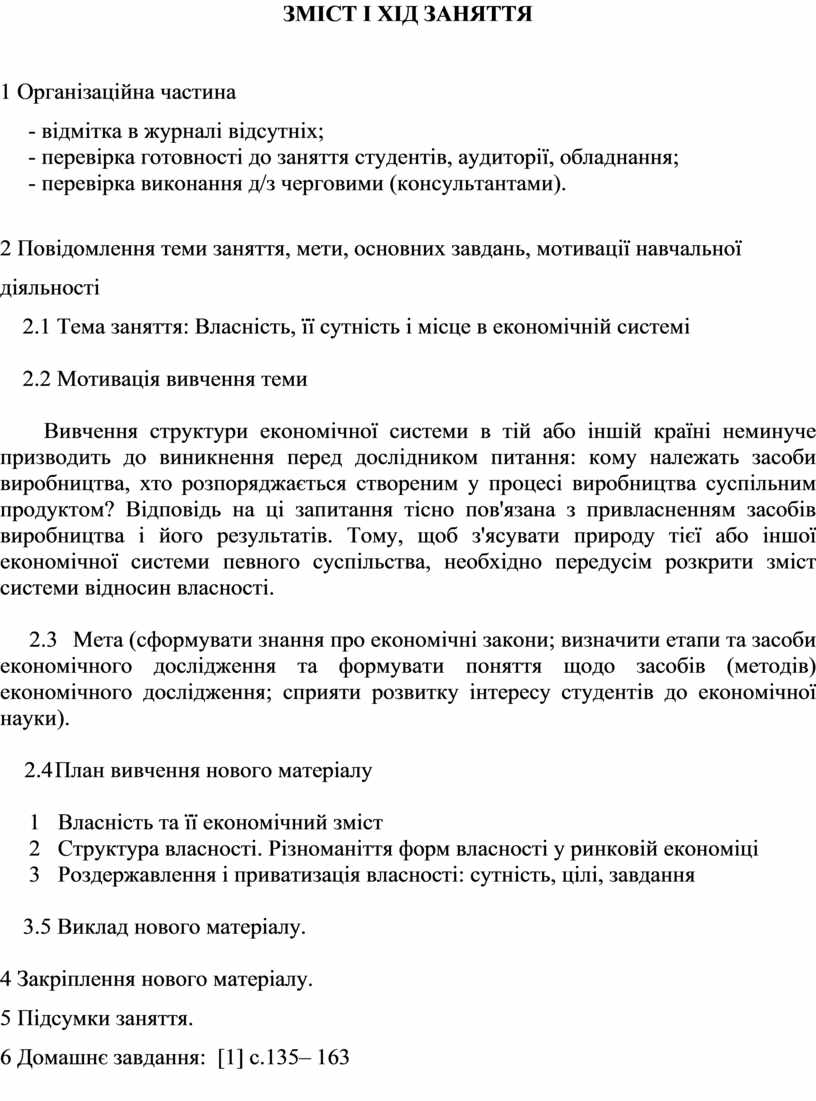 ЗМІСТ І ХІД ЗАНЯТТЯ

1 Організаційна частина

- відмітка в журналі відсутніх;
- перевірка готовності до заняття студентів, аудиторії, обладнання;
- перевірка виконання д/з черговими (консультантами).

2 Повідомлення теми заняття, мети, основних завдань, мотивації навчальної діяльності

2.1 Тема заняття: Власність, її сутність і місце в економічній системі

2.2 Мотивація вивчення теми

Вивчення структури економічної системи в тій або іншій країні неминуче призводить до виникнення перед дослідником питання: кому належать засоби виробництва, хто розпоряджається створеним у процесі виробництва суспільним продуктом? Відповідь на ці запитання тісно пов'язана з привласненням засобів виробництва і його результатів. Тому, щоб з'ясувати природу тієї або іншої економічної системи певного суспільства, необхідно передусім розкрити зміст системи відносин власності.

2.3 Мета (сформувати знання про економічні закони; визначити етапи та засоби економічного дослідження та формувати поняття щодо засобів (методів) економічного дослідження; сприяти розвитку інтересу студентів до економічної науки).

2.4 План вивчення нового матеріалу

1 Власність та її економічний зміст
2 Структура власності. Різноманіття форм власності у ринковій економіці
3 Роздержавлення і приватизація власності: сутність, цілі, завдання

3.5 Виклад нового матеріалу.

4 Закріплення нового матеріалу.

5 Підсумки заняття.

6 Домашнє завдання: [1] с.135– 163